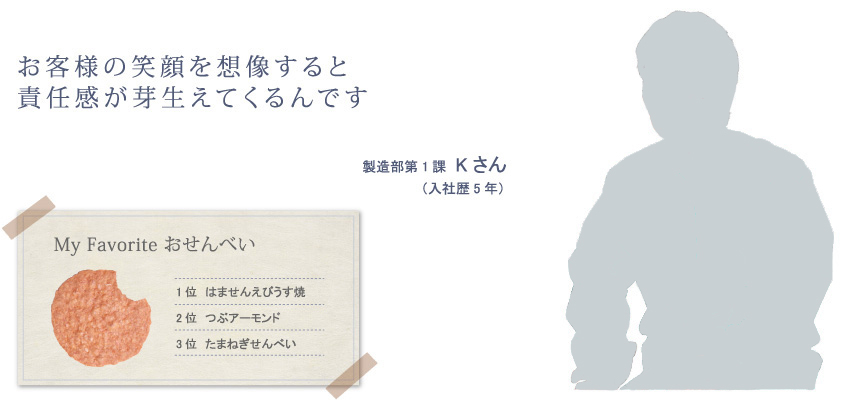 お客様の笑顔を想像すると
責任感が芽生えてくるんです

製造部第１課 Ｋさん
（入社歴５年）

My Favorite おせんべい

１位 はませんえびうす焼
２位 つぶアーモンド
３位 たまねぎせんべい